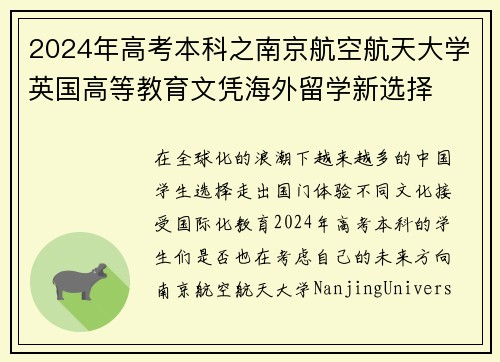 2024年高考本科之南京航空航天大学英国高等教育文凭海外留学新选择

在全球化的浪潮下越来越多的中国学生选择走出国门体验不同文化接受国际化教育2024年高考本科的学生们是否也在考虑自己的未来方向南京航空航天大学NanjingUnivers